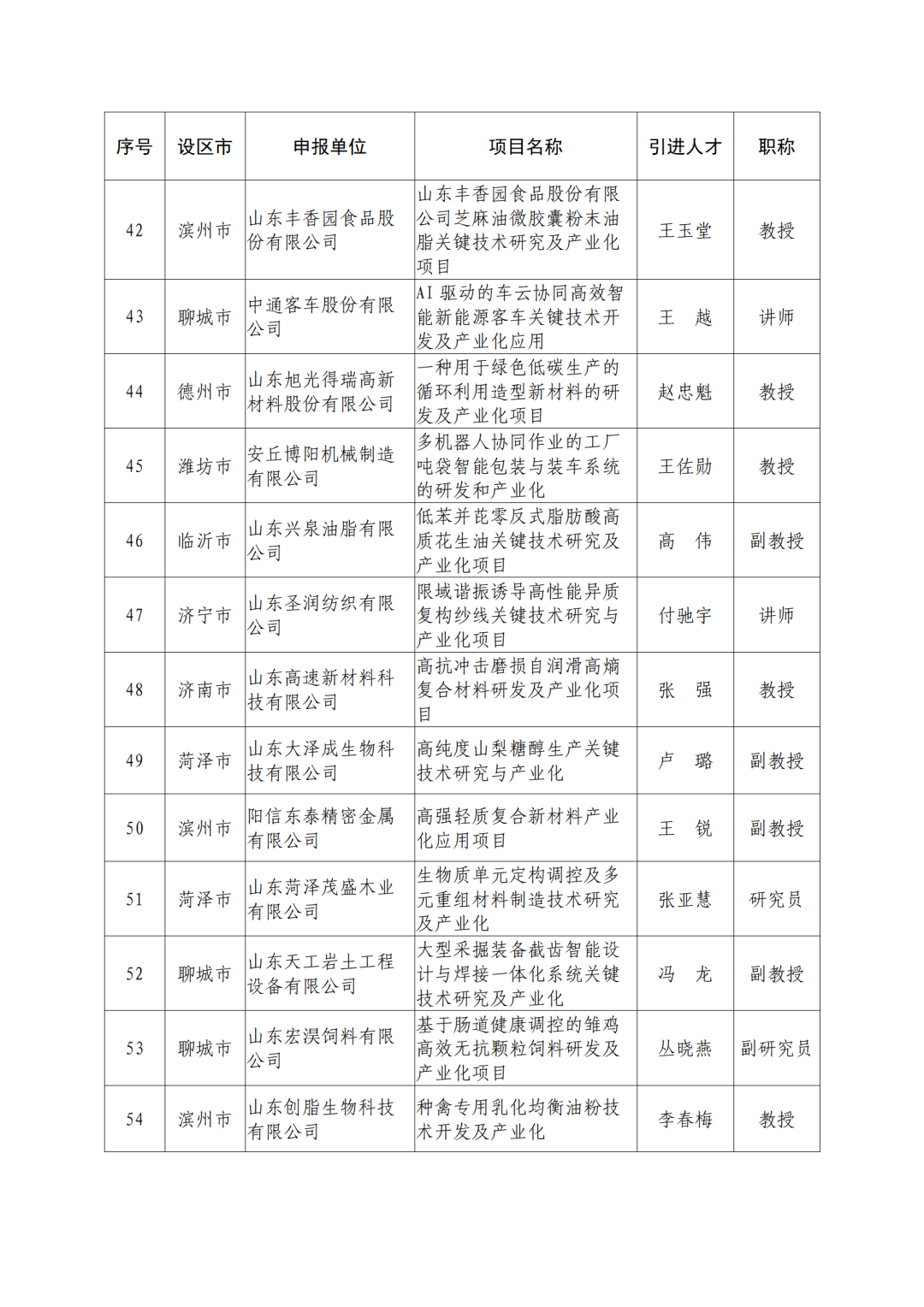 | 序号 | 设区市 | 申报单位 | 项目名称 | 引进人才 | 职称 |
|---|---|---|---|---|---|
| 42 | 滨州市 | 山东丰香园食品股份有限公司 | 山东丰香园食品股份有限公司芝麻油微胶囊粉末油脂关键技术研究及产业化项目 | 王玉堂 | 教授 |
| 43 | 聊城市 | 中通客车股份有限公司 | AI 驱动的车云协同高效智能新能源客车关键技术开发及产业化应用 | 王　越 | 讲师 |
| 44 | 德州市 | 山东旭光得瑞高新材料股份有限公司 | 一种用于绿色低碳生产的循环利用造型新材料的研发及产业化项目 | 赵忠魁 | 教授 |
| 45 | 潍坊市 | 安丘博阳机械制造有限公司 | 多机器人协同作业的工厂吨袋智能包装与装车系统的研发和产业化 | 王佐勋 | 教授 |
| 46 | 临沂市 | 山东兴泉油脂有限公司 | 低苯并芘零反式脂肪酸高质花生油关键技术研究及产业化项目 | 高　伟 | 副教授 |
| 47 | 济宁市 | 山东圣润纺织有限公司 | 限域谐振诱导高性能异质复构纱线关键技术研究与产业化项目 | 付驰宇 | 讲师 |
| 48 | 济南市 | 山东高速新材料科技有限公司 | 高抗冲击磨损自润滑高熵复合材料研发及产业化项目 | 张　强 | 教授 |
| 49 | 菏泽市 | 山东大泽成生物科技有限公司 | 高纯度山梨糖醇生产关键技术研究与产业化 | 卢　璐 | 副教授 |
| 50 | 滨州市 | 阳信东泰精密金属有限公司 | 高强轻质复合新材料产业化应用项目 | 王　锐 | 副教授 |
| 51 | 菏泽市 | 山东菏泽茂盛木业有限公司 | 生物质单元定构调控及多元重组材料制造技术研究及产业化 | 张亚慧 | 研究员 |
| 52 | 聊城市 | 山东天工岩土工程设备有限公司 | 大型采掘装备截齿智能设计与焊接一体化系统关键技术研究及产业化 | 冯　龙 | 副教授 |
| 53 | 聊城市 | 山东宏淏饲料有限公司 | 基于肠道健康调控的雏鸡高效无抗颗粒饲料研发及产业化项目 | 丛晓燕 | 副研究员 |
| 54 | 滨州市 | 山东创脂生物科技有限公司 | 种禽专用乳化均衡油粉技术开发及产业化 | 李春梅 | 教授 |